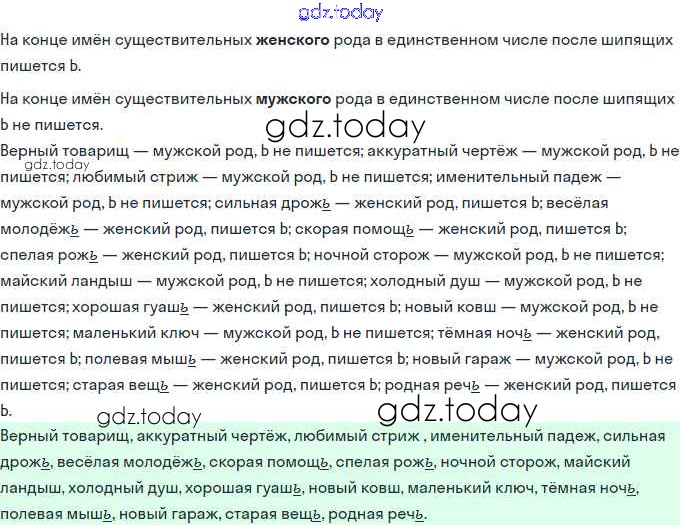 На конце имён существительных женского рода в единственном числе после шипящих пишется Ь.

На конце имён существительных мужского рода в единственном числе после шипящих Ь не пишется.

Верный товарищ — мужской род, Ь не пишется; аккуратный чертёж — мужской род, Ь не пишется; любимый стриж — мужской род, Ь не пишется; именительный падеж — мужской род, Ь не пишется; сильная дрожь — женский род, пишется Ь; весёлая молодёжь — женский род, пишется Ь; скорая помощь — женский род, пишется Ь; спелая рожь — женский род, пишется Ь; ночной сторож — мужской род, Ь не пишется; майский ландыш — мужской род, Ь не пишется; холодный душ — мужской род, Ь не пишется; хорошая гуашь — женский род, пишется Ь; новый ковш — мужской род, Ь не пишется; маленький ключ — мужской род, Ь не пишется; тёмная ночь — женский род, пишется Ь; полевая мышь — женский род, пишется Ь; новый гараж — мужской род, Ь не пишется; старая вещь — женский род, пишется Ь; родная речь — женский род, пишется Ь.

Верный товарищ, аккуратный чертёж, любимый стриж , именительный падеж, сильная дрожь, весёлая молодёжь, скорая помощь, спелая рожь, ночной сторож, майский ландыш, холодный душ, хорошая гуашь, новый ковш, маленький ключ, тёмная ночь, полевая мышь, новый гараж, старая вещь, родная речь.

gdz.today